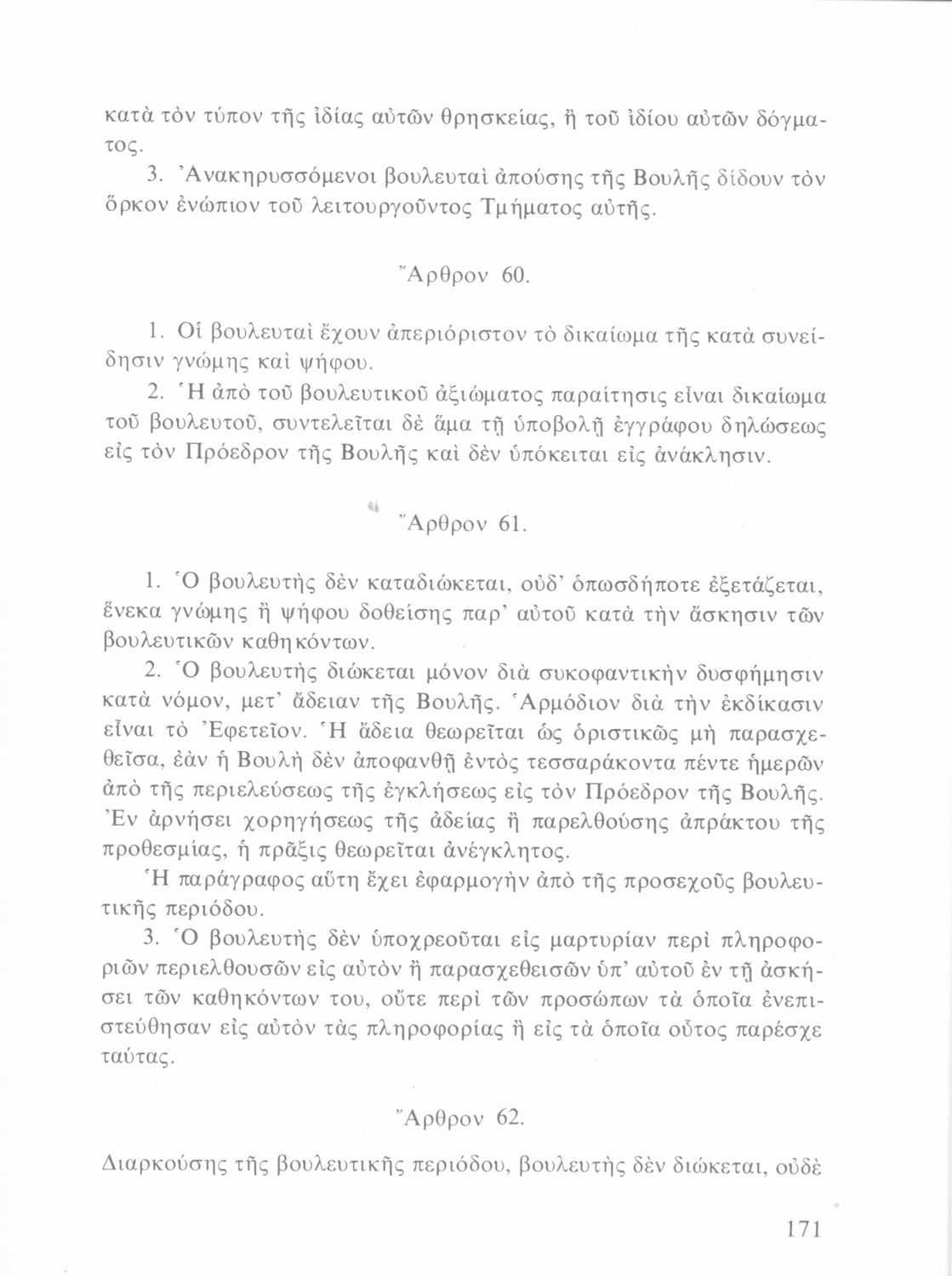 κατὰ τὸν τύπον τῆς ἰδίας αὐτῶν θρησκείας, ἢ τοῦ ἰδίου αὐτῶν δόγματος.

3. Ἀνακηρυσσόμενοι βουλευταὶ ἀπούσης τῆς Βουλῆς δίδουν τὸν ὅρκον ἐνώπιον τοῦ λειτουργοῦντος Τμήματος αὐτῆς.

Ἄρθρον 60.

1. Οἱ βουλευταὶ ἔχουν ἀπεριόριστον τὸ δικαίωμα τῆς κατὰ συνείδησιν γνώμης καὶ ψήφου.

2. Ἡ ἀπὸ τοῦ βουλευτικοῦ ἀξιώματος παραίτησις εἶναι δικαίωμα τοῦ βουλευτοῦ, συντελεῖται δὲ ἅμα τῇ ὑποβολῇ ἐγγράφου δηλώσεως εἰς τὸν Πρόεδρον τῆς Βουλῆς καὶ δὲν ὑπόκειται εἰς ἀνάκλησιν.

Ἄρθρον 61.

1. Ὁ βουλευτὴς δὲν καταδιώκεται, οὐδ' ὁπωσδήποτε ἐξετάζεται, ἕνεκα γνώμης ἢ ψήφου δοθείσης παρ' αὐτοῦ κατὰ τὴν ἄσκησιν τῶν βουλευτικῶν καθηκόντων.

2. Ὁ βουλευτὴς διώκεται μόνον διὰ συκοφαντικὴν δυσφήμησιν κατὰ νόμον, μετ' ἄδειαν τῆς Βουλῆς. Ἁρμόδιον διὰ τὴν ἐκδίκασιν εἶναι τὸ Ἐφετεῖον. Ἡ ἄδεια θεωρεῖται ὡς ὁριστικῶς μὴ παρασχεθεῖσα, ἐὰν ἡ Βουλὴ δὲν ἀποφανθῇ ἐντὸς τεσσαράκοντα πέντε ἡμερῶν ἀπὸ τῆς περιελεύσεως τῆς ἐγκλήσεως εἰς τὸν Πρόεδρον τῆς Βουλῆς. Ἐν ἀρνήσει χορηγήσεως τῆς ἀδείας ἢ παρελθούσης ἀπράκτου τῆς προθεσμίας, ἡ πρᾶξις θεωρεῖται ἀνέγκλητος.

Ἡ παράγραφος αὕτη ἔχει ἐφαρμογὴν ἀπὸ τῆς προσεχοῦς βουλευτικῆς περιόδου.

3. Ὁ βουλευτὴς δὲν ὑποχρεοῦται εἰς μαρτυρίαν περὶ πληροφοριῶν περιελθουσῶν εἰς αὐτὸν ἢ παρασχεθεισῶν ὑπ' αὐτοῦ ἐν τῇ ἀσκήσει τῶν καθηκόντων του, οὔτε περὶ τῶν προσώπων τὰ ὁποῖα ἐνεπιστεύθησαν εἰς αὐτὸν τὰς πληροφορίας ἢ εἰς τὰ ὁποῖα οὗτος παρέσχε ταύτας.

Ἄρθρον 62.

Διαρκούσης τῆς βουλευτικῆς περιόδου, βουλευτὴς δὲν διώκεται, οὐδὲ

171